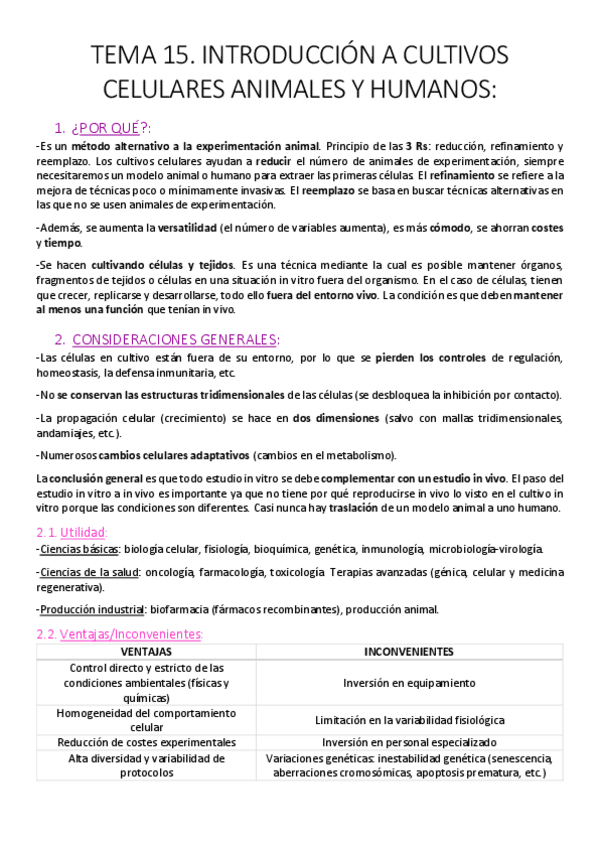 TEMA 15. INTRODUCCIÓN A CULTIVOS CELULARES ANIMALES Y HUMANOS:

1. ¿POR QUÉ?:

-Es un método alternativo a la experimentación animal. Principio de las 3 Rs: reducción, refinamiento y reemplazo. Los cultivos celulares ayudan a reducir el número de animales de experimentación, siempre necesitaremos un modelo animal o humano para extraer las primeras células. El refinamiento se refiere a la mejora de técnicas poco o mínimamente invasivas. El reemplazo se basa en buscar técnicas alternativas en las que no se usen animales de experimentación.

-Además, se aumenta la versatilidad (el número de variables aumenta), es más cómodo, se ahorran costes y tiempo.

-Se hacen cultivando células y tejidos. Es una técnica mediante la cual es posible mantener órganos, fragmentos de tejidos o células en una situación in vitro fuera del organismo. En el caso de células, tienen que crecer, replicarse y desarrollarse, todo ello fuera del entorno vivo. La condición es que deben mantener al menos una función que tenían in vivo.

2. CONSIDERACIONES GENERALES:

-Las células en cultivo están fuera de su entorno, por lo que se pierden los controles de regulación, homeostasis, la defensa inmunitaria, etc.

-No se conservan las estructuras tridimensionales de las células (se desbloquea la inhibición por contacto).

-La propagación celular (crecimiento) se hace en dos dimensiones (salvo con mallas tridimensionales, andamiajes, etc.).

-Numerosos cambios celulares adaptativos (cambios en el metabolismo).

La conclusión general es que todo estudio in vitro se debe complementar con un estudio in vivo. El paso del estudio in vitro a in vivo es importante ya que no tiene por qué reproducirse in vivo lo visto en el cultivo in vitro porque las condiciones son diferentes. Casi nunca hay traslación de un modelo animal a uno humano.

2.1. Utilidad:

-Ciencias básicas: biología celular, fisiología, bioquímica, genética, inmunología, microbiología-virología.

-Ciencias de la salud: oncología, farmacología, toxicología. Terapias avanzadas (génica, celular y medicina regenerativa).

-Producción industrial: biofarmacia (fármacos recombinantes), producción animal.

2.2. Ventajas/Inconvenientes:

| VENTAJAS | INCONVENIENTES |
|---|---|
| Control directo y estricto de las condiciones ambientales (físicas y químicas) | Inversión en equipamiento |
| Homogeneidad del comportamiento celular | Limitación en la variabilidad fisiológica |
| Reducción de costes experimentales | Inversión en personal especializado |
| Alta diversidad y variabilidad de protocolos | Variaciones genéticas: inestabilidad genética (senescencia, aberraciones cromosómicas, apoptosis prematura, etc.) |